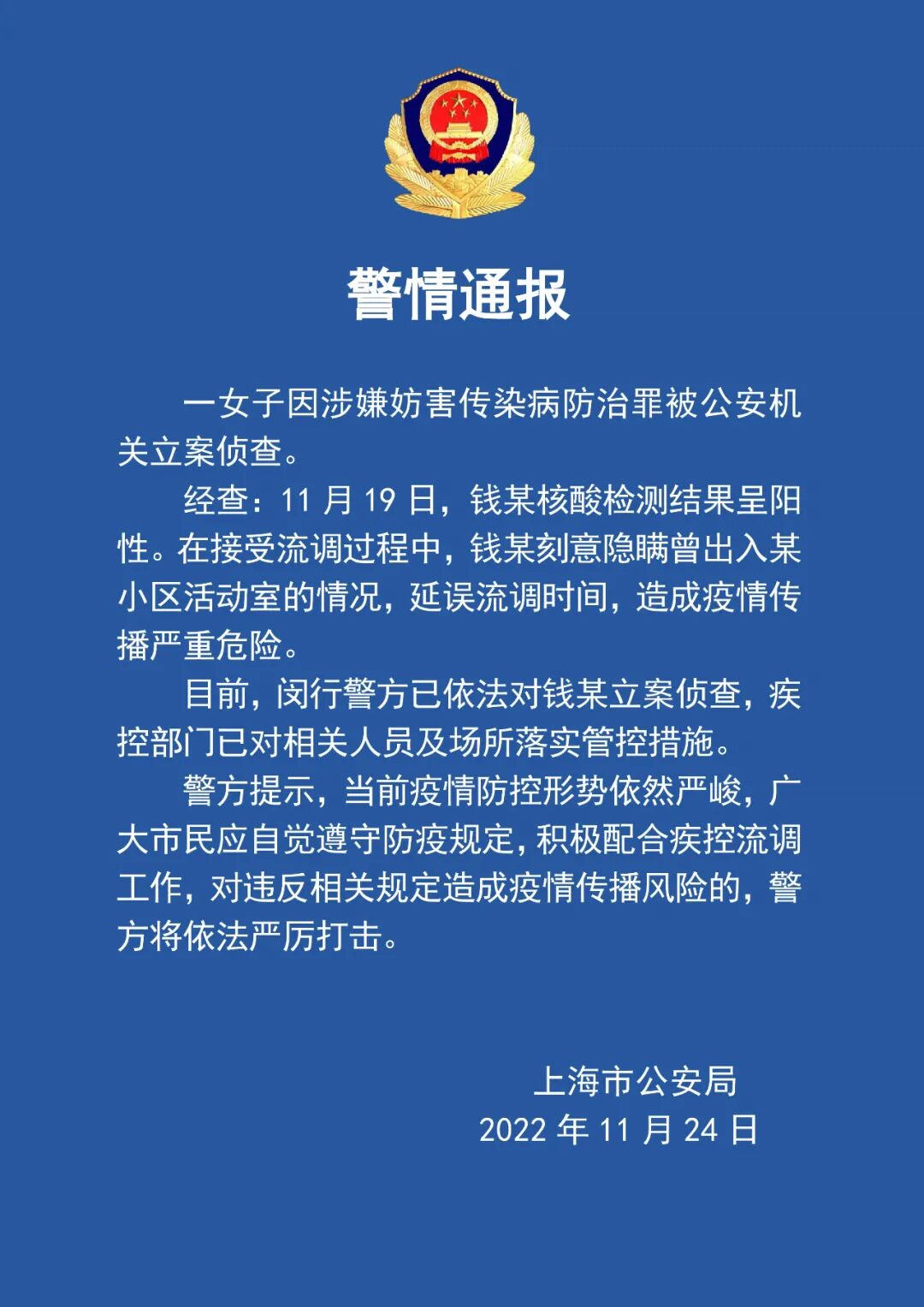 警情通报

一女子因涉嫌妨害传染病防治罪被公安机关立案侦查。

经查：11 月 19 日，钱某核酸检测结果呈阳性。在接受流调过程中，钱某刻意隐瞒曾出入某小区活动室的情况，延误流调时间，造成疫情传播严重危险。

目前，闵行警方已依法对钱某立案侦查，疾控部门已对相关人员及场所落实管控措施。

警方提示，当前疫情防控形势依然严峻，广大市民应自觉遵守防疫规定，积极配合疾控流调工作，对违反相关规定造成疫情传播风险的，警方将依法严厉打击。

上海市公安局
2022 年 11 月 24 日